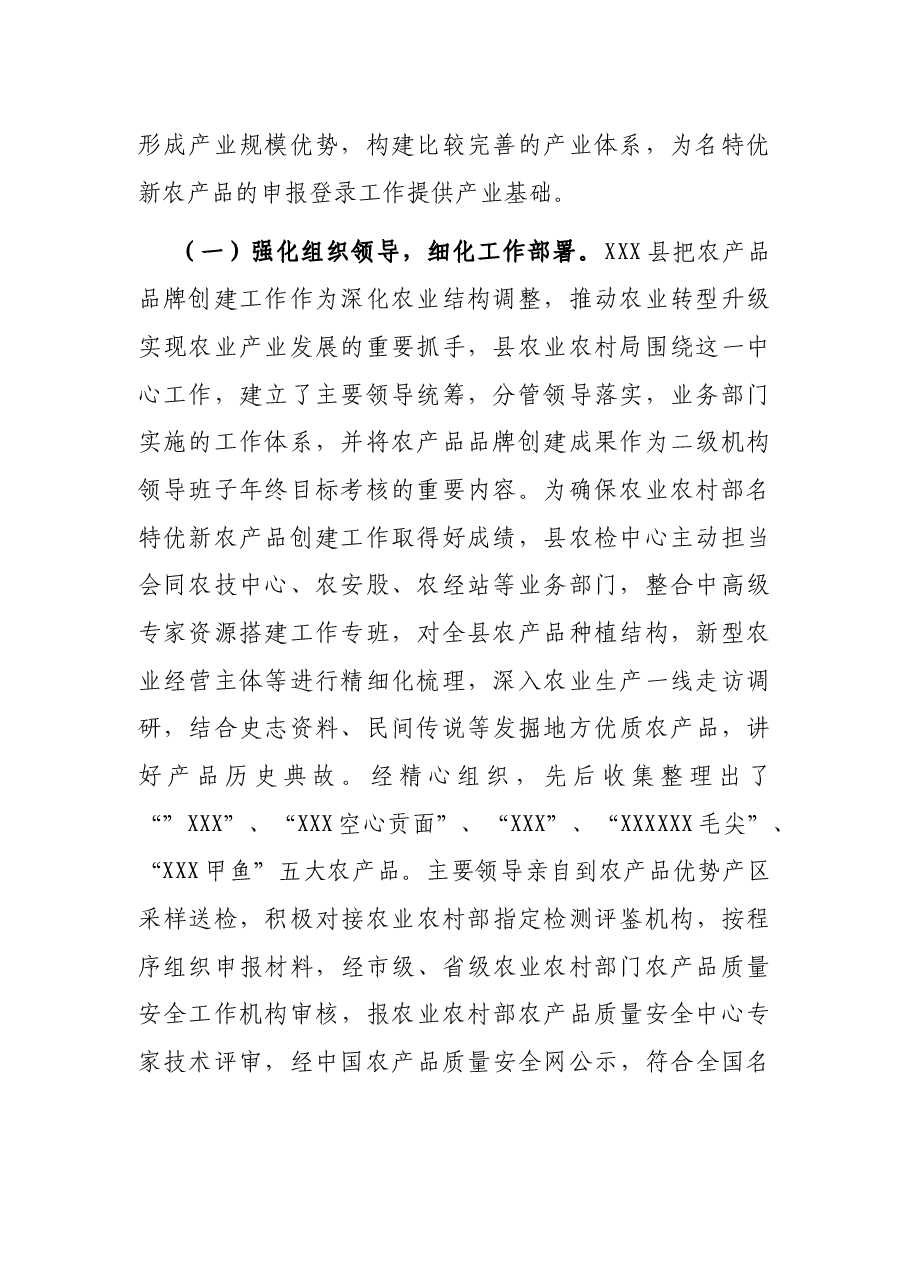 形成产业规模优势，构建比较完善的产业体系，为名特优新农产品的申报登录工作提供产业基础。

（一）强化组织领导，细化工作部署。XXX县把农产品品牌创建工作作为深化农业结构调整，推动农业转型升级实现农业产业发展的重要抓手，县农业农村局围绕这一中心工作，建立了主要领导统筹，分管领导落实，业务部门实施的工作体系，并将农产品品牌创建成果作为二级机构领导班子年终目标考核的重要内容。为确保农业农村部名特优新农产品创建工作取得好成绩，县农检中心主动担当会同农技中心、农安股、农经站等业务部门，整合中高级专家资源搭建工作专班，对全县农产品种植结构，新型农业经营主体等进行精细化梳理，深入农业生产一线走访调研，结合史志资料、民间传说等发掘地方优质农产品，讲好产品历史典故。经精心组织，先后收集整理出了“”XXX”、“XXX空心贡面”、“XXX”、“XXXXXX毛尖”、“XXX甲鱼”五大农产品。主要领导亲自到农产品优势产区采样送检，积极对接农业农村部指定检测评鉴机构，按程序组织申报材料，经市级、省级农业农村部门农产品质量安全工作机构审核，报农业农村部农产品质量安全中心专家技术评审，经中国农产品质量安全网公示，符合全国名